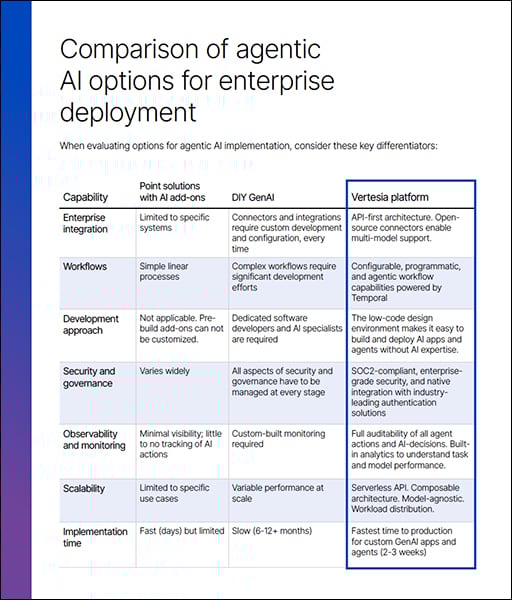 Comparison of agentic AI options for enterprise deployment

When evaluating options for agentic AI implementation, consider these key differentiators:

| Capability | Point solutions with AI add-ons | DIY GenAI | Vertesia platform |
|---|---|---|---|
| Enterprise integration | Limited to specific systems | Connectors and integrations require custom development and configuration, every time | API-first architecture. Open-source connectors enable multi-model support. |
| Workflows | Simple linear processes | Complex workflows require significant development efforts | Configurable, programmatic, and agentic workflow capabilities powered by Temporal |
| Development approach | Not applicable. Pre-build add-ons can not be customized. | Dedicated software developers and AI specialists are required | The low-code design environment makes it easy to build and deploy AI apps and agents without AI expertise. |
| Security and governance | Varies widely | All aspects of security and governance have to be managed at every stage | SOC2-compliant, enterprise-grade security, and native integration with industry-leading authentication solutions |
| Observability and monitoring | Minimal visibility; little to no tracking of AI actions | Custom-built monitoring required | Full auditability of all agent actions and AI-decisions. Built-in analytics to understand task and model performance. |
| Scalability | Limited to specific use cases | Variable performance at scale | Serverless API. Composable architecture. Model-agnostic. Workload distribution. |
| Implementation time | Fast (days) but limited | Slow (6-12+ months) | Fastest time to production for custom GenAI apps and agents (2-3 weeks) |